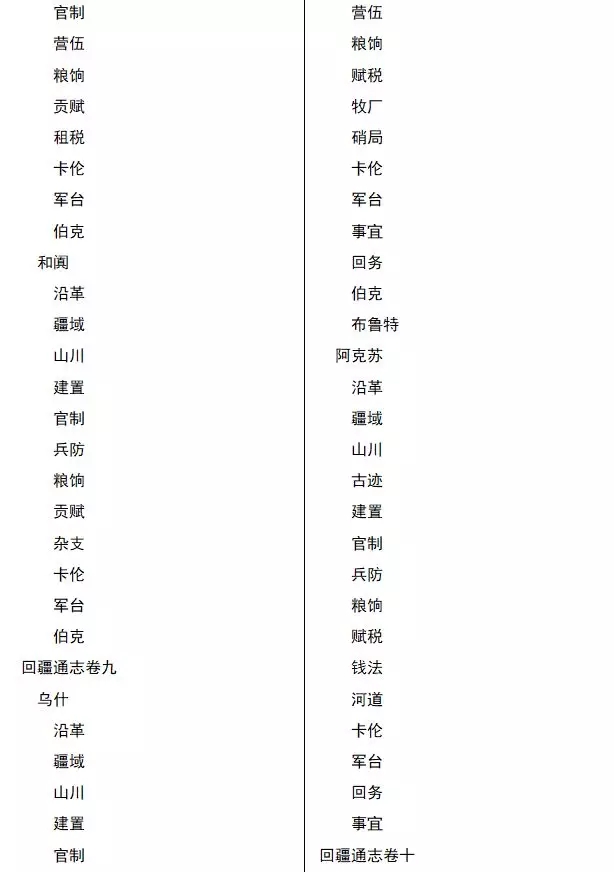 官制
营伍
粮饷
贡赋
租税
卡伦
军台
伯克
和阗
沿革
疆域
山川
建置
官制
兵防
粮饷
贡赋
杂支
卡伦
军台
伯克
回疆通志卷九
乌什
沿革
疆域
山川
建置
官制

营伍
粮饷
赋税
牧厂
硝局
卡伦
军台
事宜
回务
伯克
布鲁特
阿克苏
沿革
疆域
山川
古迹
建置
官制
兵防
粮饷
赋税
钱法
河道
卡伦
军台
回务
事宜
回疆通志卷十